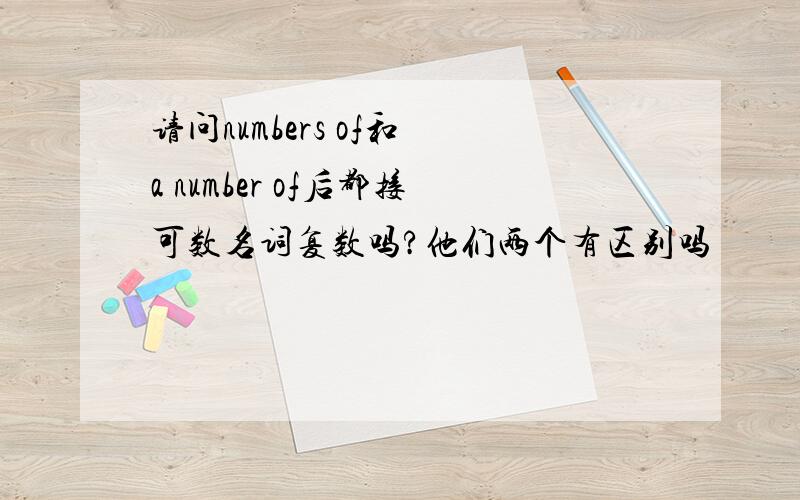 请问numbers of和a number of后都接可数名词复数吗?他们两个有区别吗